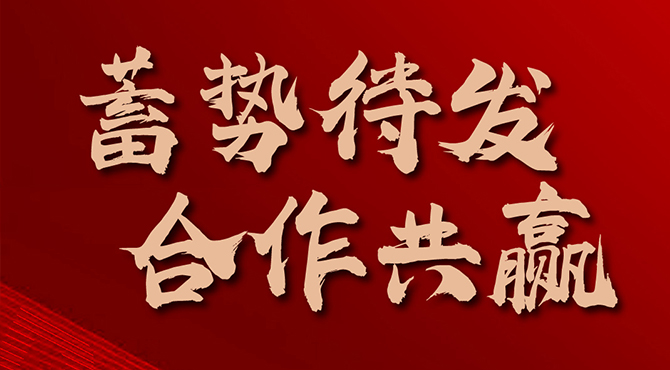 蓄势待发
合作共赢